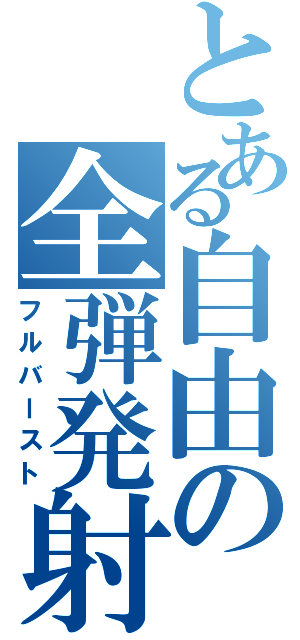 とある自由の全弾発射
フルバースト